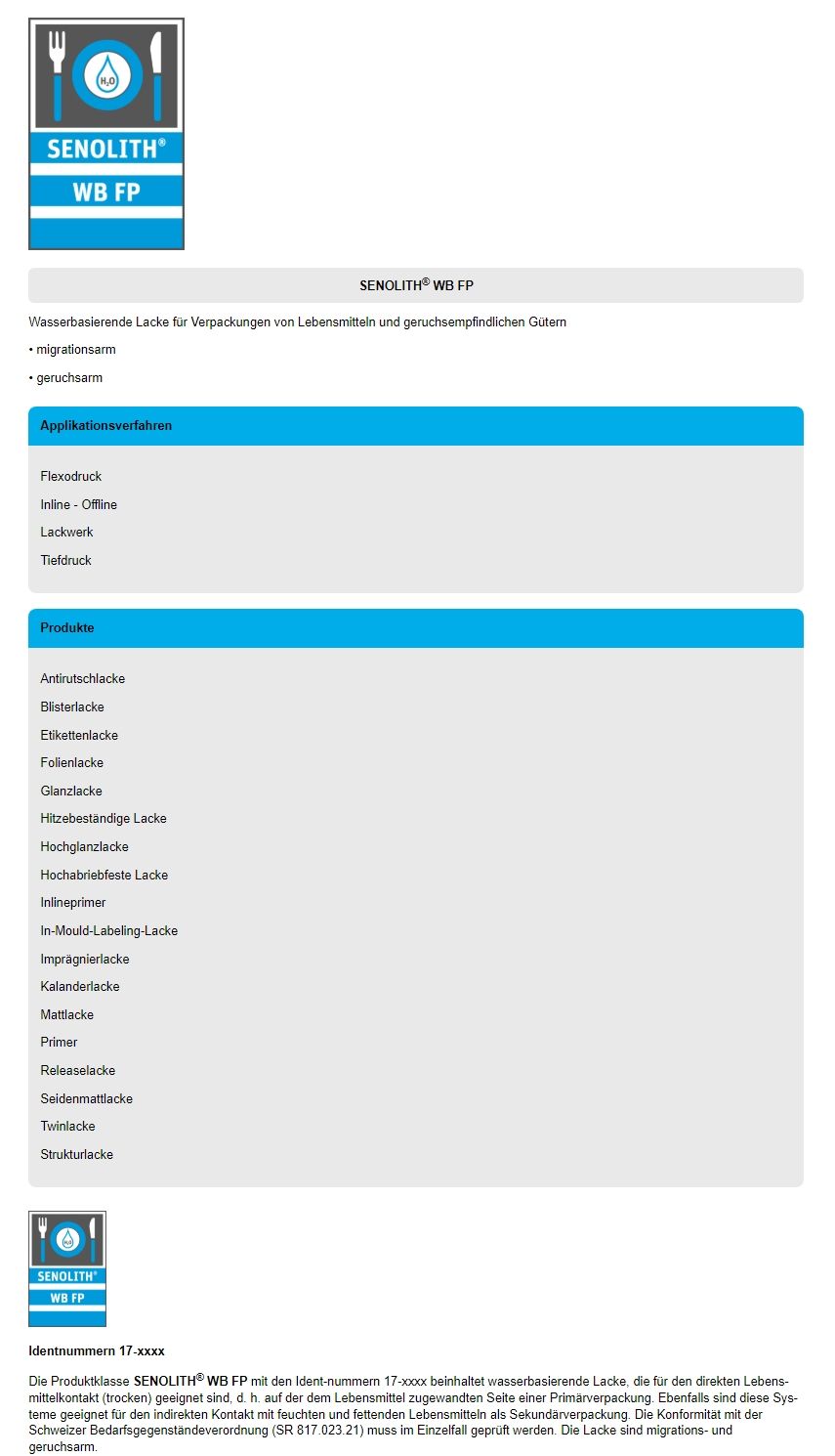 $H_2O$

SENOLITH®

WB FP

SENOLITH® WB FP

Wasserbasierende Lacke für Verpackungen von Lebensmitteln und geruchsempfindlichen Gütern

• migrationsarm

• geruchsarm

Applikationsverfahren

Flexodruck

Inline - Offline

Lackwerk

Tiefdruck

Produkte

Antirutschlacke

Blisterlacke

Etikettenlacke

Folienlacke

Glanzlacke

Hitzebeständige Lacke

Hochglanzlacke

Hochabriebfeste Lacke

Inlineprimer

In-Mould-Labeling-Lacke

Imprägnierlacke

Kalanderlacke

Mattlacke

Primer

Releaselacke

Seidenmattlacke

Twinlacke

Strukturlacke

$H_2O$

SENOLITH®

WB FP

Identnummern 17-xxxx

Die Produktklasse SENOLITH® WB FP mit den Ident-nummern 17-xxxx beinhaltet wasserbasierende Lacke, die für den direkten Lebensmittelkontakt (trocken) geeignet sind, d. h. auf der dem Lebensmittel zugewandten Seite einer Primärverpackung. Ebenfalls sind diese Systeme geeignet für den indirekten Kontakt mit feuchten und fettenden Lebensmitteln als Sekundärverpackung. Die Konformität mit der Schweizer Bedarfsgegenständeverordnung (SR 817.023.21) muss im Einzelfall geprüft werden. Die Lacke sind migrations- und geruchsarm.